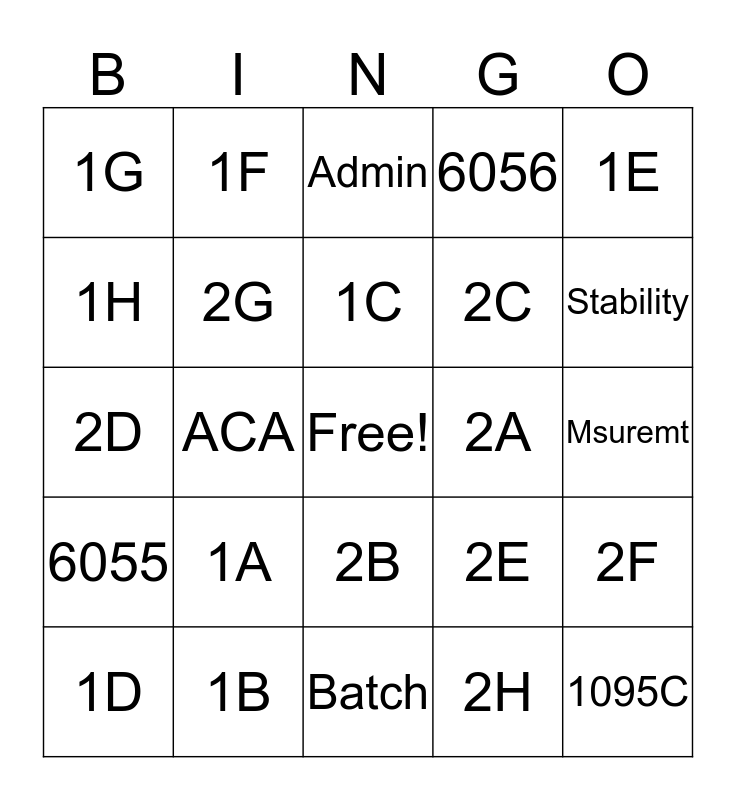 | B | I | N | G | O |
|---|---|---|---|---|
| 1G | 1F | Admin | 6056 | 1E |
| 1H | 2G | 1C | 2C | Stability |
| 2D | ACA | Free! | 2A | Msuremt |
| 6055 | 1A | 2B | 2E | 2F |
| 1D | 1B | Batch | 2H | 1095C |